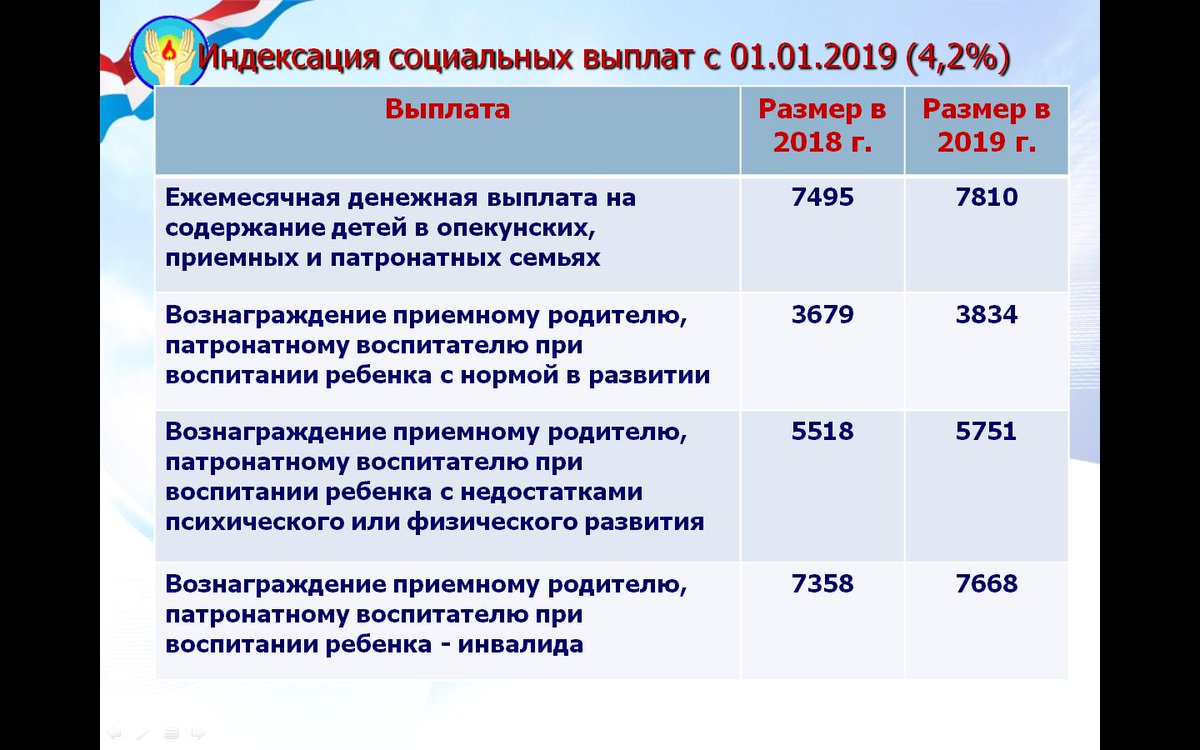 Индексация социальных выплат с 01.01.2019 (4,2%)

| Выплата | Размер в 2018 г. | Размер в 2019 г. |
|---|---|---|
| Ежемесячная денежная выплата на содержание детей в опекунских, приемных и патронатных семьях | 7495 | 7810 |
| Вознаграждение приемному родителю, патронатному воспитателю при воспитании ребенка с нормой в развитии | 3679 | 3834 |
| Вознаграждение приемному родителю, патронатному воспитателю при воспитании ребенка с недостатками психического или физического развития | 5518 | 5751 |
| Вознаграждение приемному родителю, патронатному воспитателю при воспитании ребенка - инвалида | 7358 | 7668 |